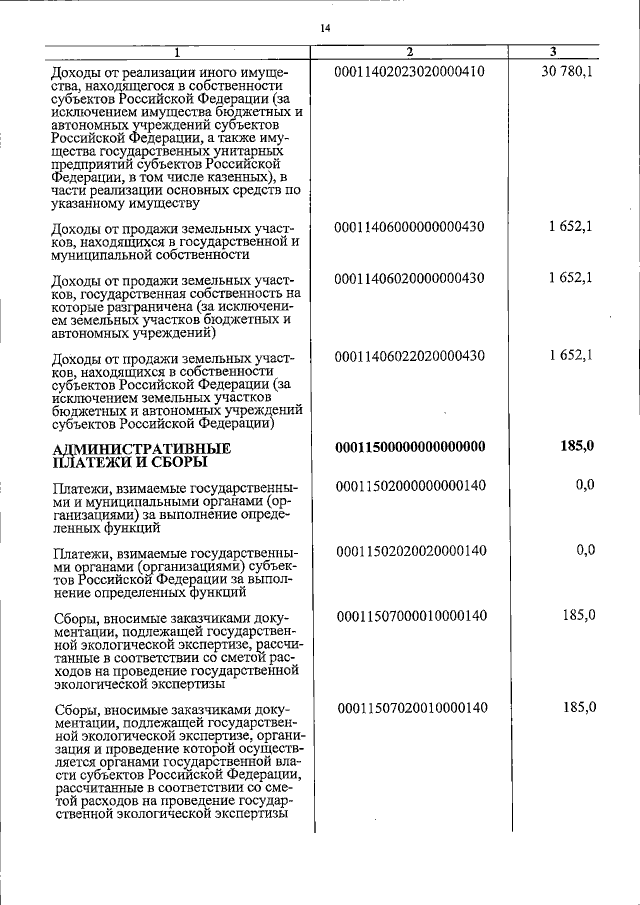 14

| 1 | 2 | 3 |
|---|---|---|
| Доходы от реализации иного имущества, находящегося в собственности субъектов Российской Федерации (за исключением имущества бюджетных и автономных учреждений субъектов Российской Федерации, а также имущества государственных унитарных предприятий субъектов Российской Федерации, в том числе казенных), в части реализации основных средств по указанному имуществу | 00011402023020000410 | 30 780,1 |
| Доходы от продажи земельных участков, находящихся в государственной и муниципальной собственности | 00011406000000000430 | 1 652,1 |
| Доходы от продажи земельных участков, государственная собственность на которые разграничена (за исключением земельных участков бюджетных и автономных учреждений) | 00011406020000000430 | 1 652,1 |
| Доходы от продажи земельных участков, находящихся в собственности субъектов Российской Федерации (за исключением земельных участков бюджетных и автономных учреждений субъектов Российской Федерации) | 00011406022020000430 | 1 652,1 |
| **АДМИНИСТРАТИВНЫЕ ПЛАТЕЖИ И СБОРЫ** | **00011500000000000000** | **185,0** |
| Платежи, взимаемые государственными и муниципальными органами (организациями) за выполнение определенных функций | 00011502000000000140 | 0,0 |
| Платежи, взимаемые государственными органами (организациями) субъектов Российской Федерации за выполнение определенных функций | 00011502020020000140 | 0,0 |
| Сборы, вносимые заказчиками документации, подлежащей государственной экологической экспертизе, рассчитанные в соответствии со сметой расходов на проведение государственной экологической экспертизы | 00011507000010000140 | 185,0 |
| Сборы, вносимые заказчиками документации, подлежащей государственной экологической экспертизе, организация и проведение которой осуществляется органами государственной власти субъектов Российской Федерации, рассчитанные в соответствии со сметой расходов на проведение государственной экологической экспертизы | 00011507020010000140 | 185,0 |